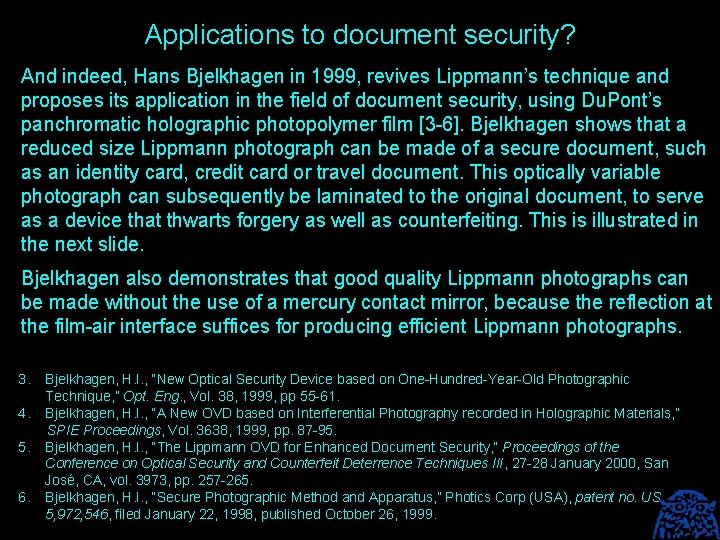 Applications to document security?

And indeed, Hans Bjelkhagen in 1999, revives Lippmann's technique and proposes its application in the field of document security, using DuPont's panchromatic holographic photopolymer film [3-6]. Bjelkhagen shows that a reduced size Lippmann photograph can be made of a secure document, such as an identity card, credit card or travel document. This optically variable photograph can subsequently be laminated to the original document, to serve as a device that thwarts forgery as well as counterfeiting. This is illustrated in the next slide.

Bjelkhagen also demonstrates that good quality Lippmann photographs can be made without the use of a mercury contact mirror, because the reflection at the film-air interface suffices for producing efficient Lippmann photographs.

3. Bjelkhagen, H.I., "New Optical Security Device based on One-Hundred-Year-Old Photographic Technique," Opt. Eng., Vol. 38, 1999, pp 55-61.
4. Bjelkhagen, H.I., "A New OVD based on Interferential Photography recorded in Holographic Materials," SPIE Proceedings, Vol. 3638, 1999, pp. 87-95.
5. Bjelkhagen, H.I., "The Lippmann OVD for Enhanced Document Security," Proceedings of the Conference on Optical Security and Counterfeit Deterrence Techniques III, 27-28 January 2000, San José, CA, vol. 3973, pp. 257-265.
6. Bjelkhagen, H.I., "Secure Photographic Method and Apparatus," Photics Corp (USA), patent no. US 5,972,546, filed January 22, 1998, published October 26, 1999.